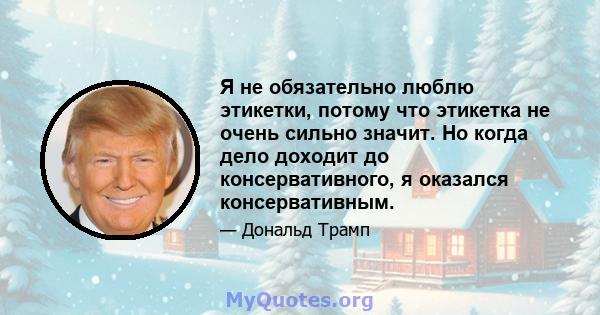 Я не обязательно люблю этикетки, потому что этикетка не очень сильно значит. Но когда дело доходит до консервативного, я оказался консервативным.

— Дональд Трамп

MyQuotes.org